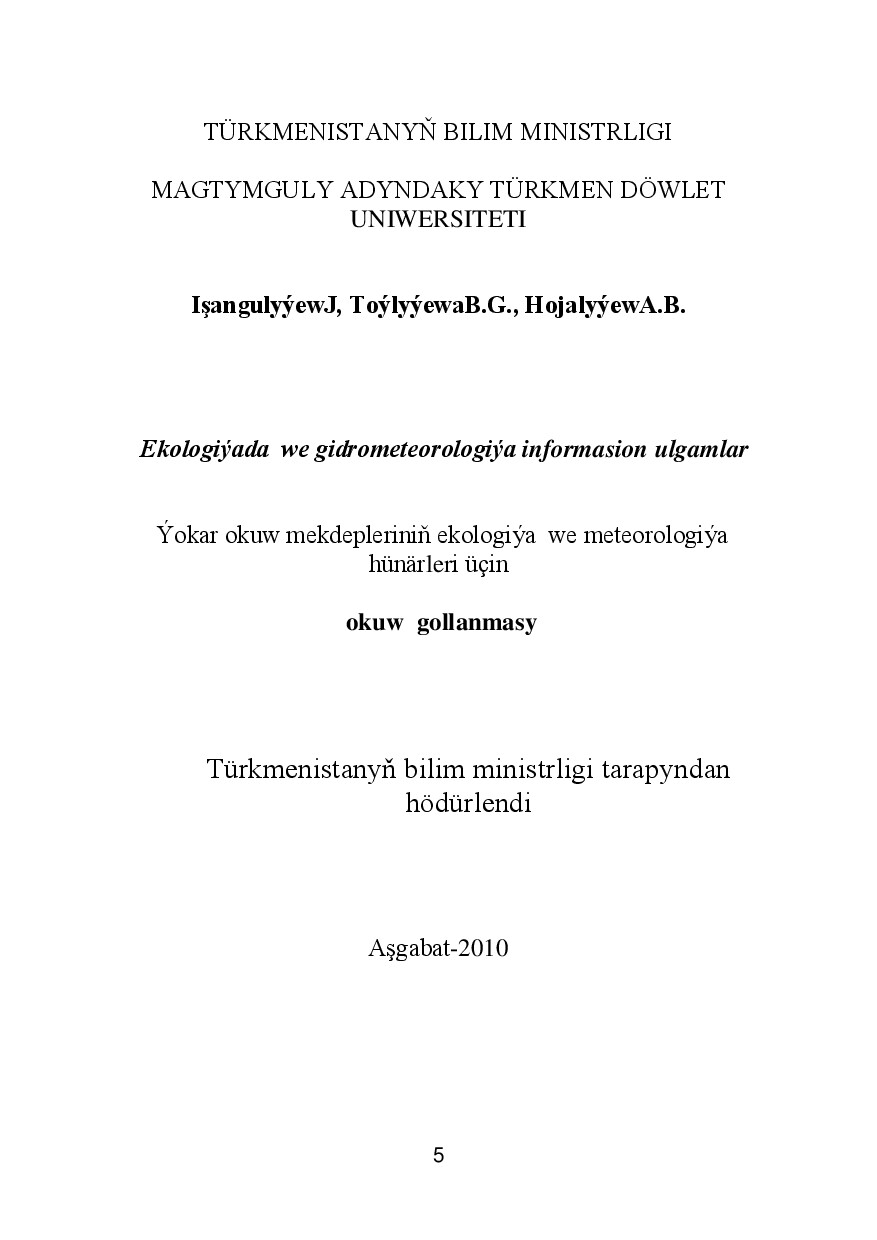 TÜRKMENISTANYŇ BILIM MINISTRLIGI

MAGTYMGULY ADYNDAKY TÜRKMEN DÖWLET UNIWERSITETI

IşangulyýewJ, ToýlyýewaB.G., HojalyýewA.B.

Ekologiýada we gidrometeorologiýa informasion ulgamlar

Ýokar okuw mekdepleriniň ekologiýa we meteorologiýa hünärleri üçin

okuw gollanmasy

Türkmenistanyň bilim ministrligi tarapyndan hödürlendi

Aşgabat-2010

5